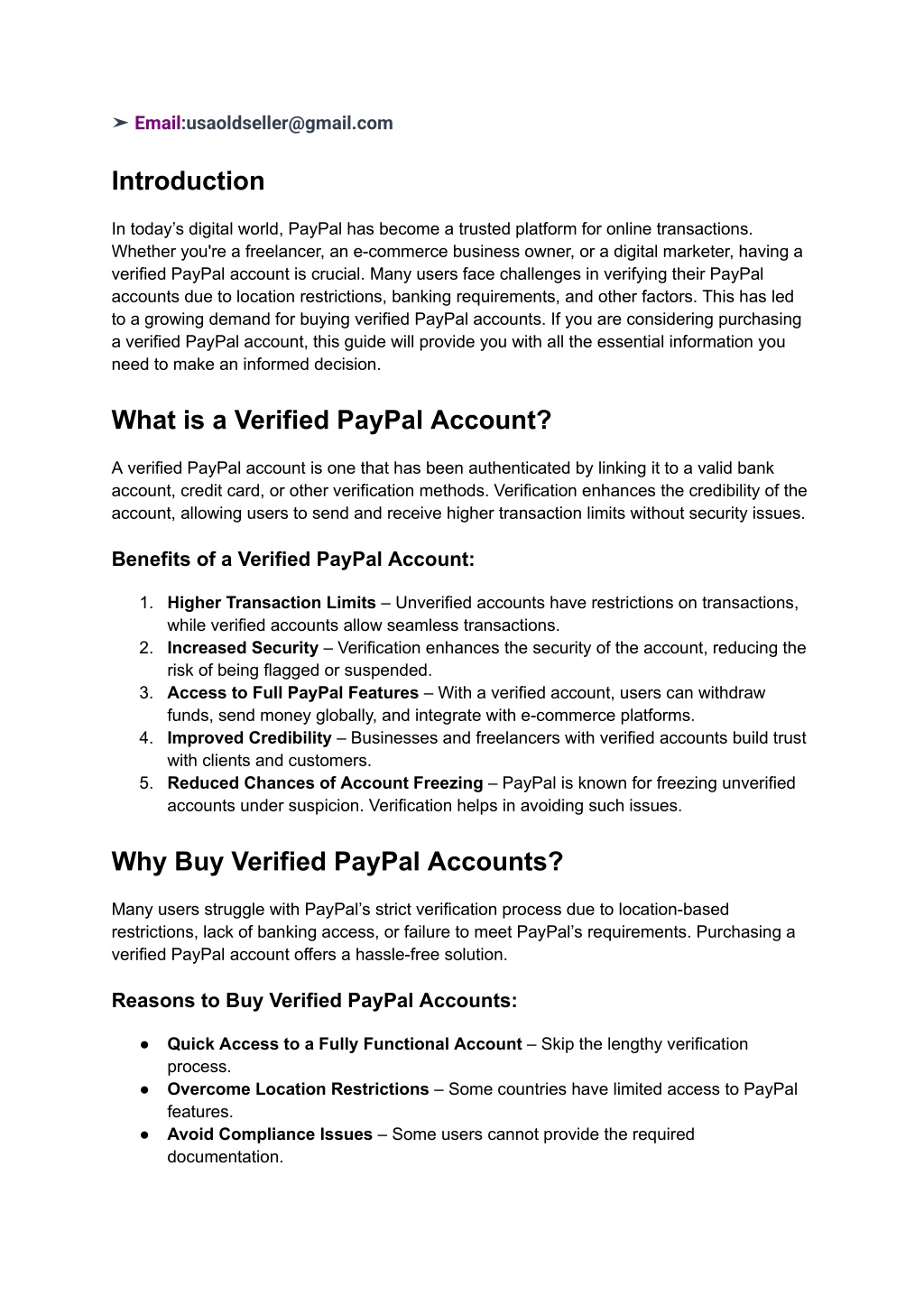 ➤ Email:usaoldseller@gmail.com

Introduction

In today's digital world, PayPal has become a trusted platform for online transactions. Whether you're a freelancer, an e-commerce business owner, or a digital marketer, having a verified PayPal account is crucial. Many users face challenges in verifying their PayPal accounts due to location restrictions, banking requirements, and other factors. This has led to a growing demand for buying verified PayPal accounts. If you are considering purchasing a verified PayPal account, this guide will provide you with all the essential information you need to make an informed decision.

What is a Verified PayPal Account?

A verified PayPal account is one that has been authenticated by linking it to a valid bank account, credit card, or other verification methods. Verification enhances the credibility of the account, allowing users to send and receive higher transaction limits without security issues.

Benefits of a Verified PayPal Account:

1. Higher Transaction Limits – Unverified accounts have restrictions on transactions, while verified accounts allow seamless transactions.
2. Increased Security – Verification enhances the security of the account, reducing the risk of being flagged or suspended.
3. Access to Full PayPal Features – With a verified account, users can withdraw funds, send money globally, and integrate with e-commerce platforms.
4. Improved Credibility – Businesses and freelancers with verified accounts build trust with clients and customers.
5. Reduced Chances of Account Freezing – PayPal is known for freezing unverified accounts under suspicion. Verification helps in avoiding such issues.

Why Buy Verified PayPal Accounts?

Many users struggle with PayPal's strict verification process due to location-based restrictions, lack of banking access, or failure to meet PayPal's requirements. Purchasing a verified PayPal account offers a hassle-free solution.

Reasons to Buy Verified PayPal Accounts:

● Quick Access to a Fully Functional Account – Skip the lengthy verification process.
● Overcome Location Restrictions – Some countries have limited access to PayPal features.
● Avoid Compliance Issues – Some users cannot provide the required documentation.